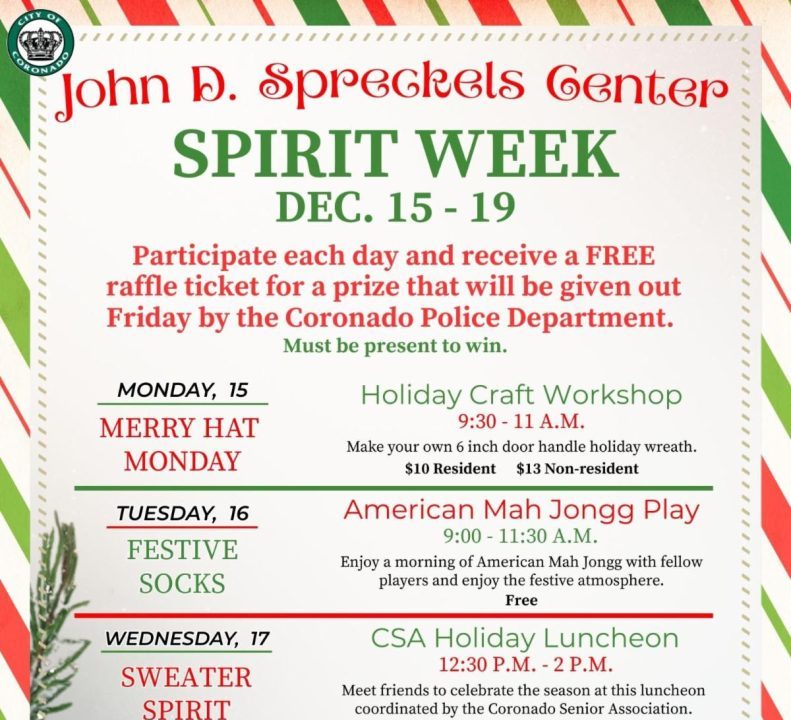 CITY OF CORONADO

John D. Spreckels Center

SPIRIT WEEK

DEC. 15 - 19

Participate each day and receive a FREE raffle ticket for a prize that will be given out Friday by the Coronado Police Department.

Must be present to win.

MONDAY, 15

MERRY HAT MONDAY

Holiday Craft Workshop
9:30 - 11 A.M.
Make your own 6 inch door handle holiday wreath.
$10 Resident $13 Non-resident

TUESDAY, 16

FESTIVE SOCKS

American Mah Jongg Play
9:00 - 11:30 A.M.
Enjoy a morning of American Mah Jongg with fellow players and enjoy the festive atmosphere.
Free

WEDNESDAY, 17

SWEATER SPIRIT

CSA Holiday Luncheon
12:30 P.M. - 2 P.M.
Meet friends to celebrate the season at this luncheon coordinated by the Coronado Senior Association.